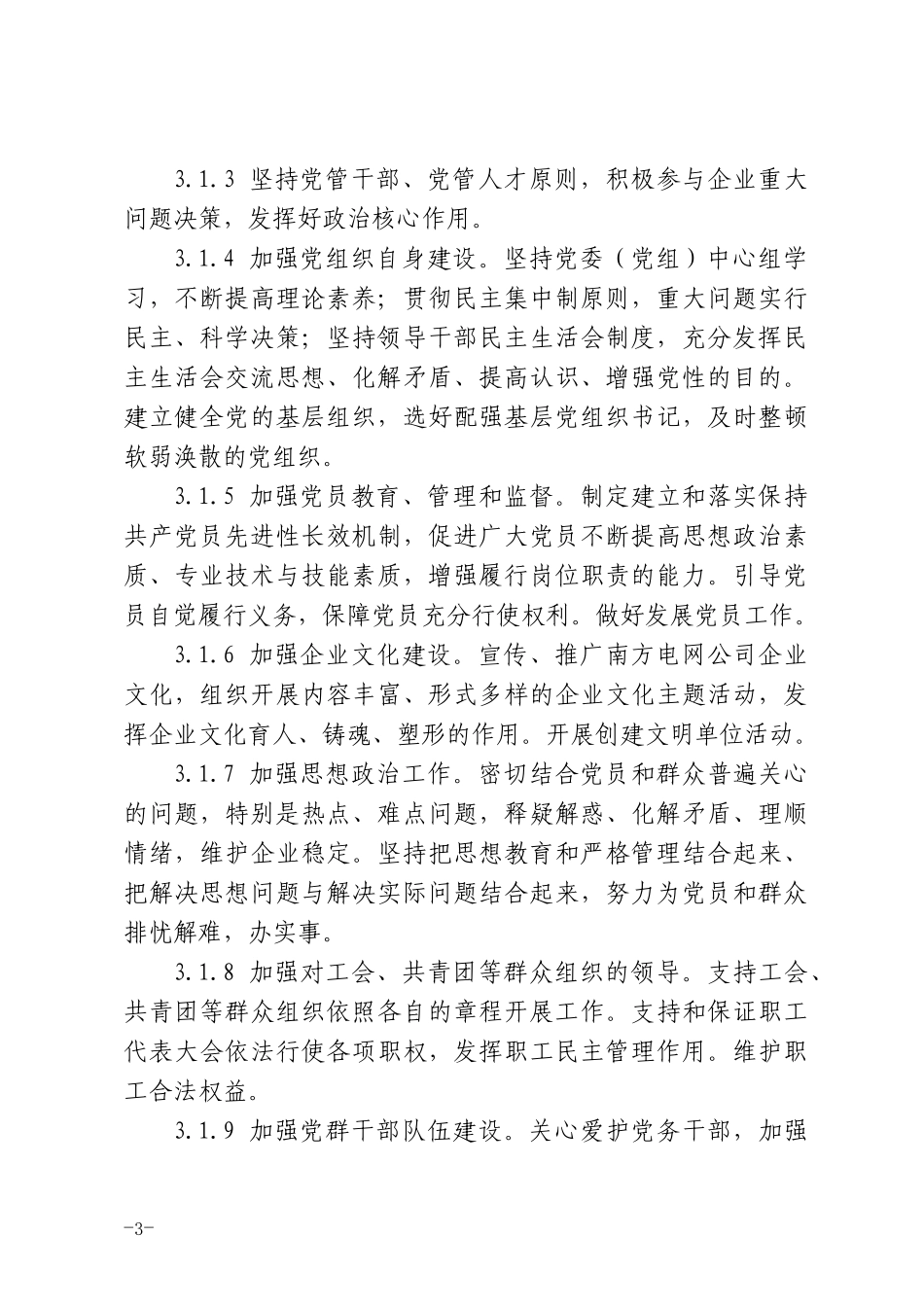 3.1.3 坚持党管干部、党管人才原则，积极参与企业重大问题决策，发挥好政治核心作用。

3.1.4 加强党组织自身建设。坚持党委（党组）中心组学习，不断提高理论素养；贯彻民主集中制原则，重大问题实行民主、科学决策；坚持领导干部民主生活会制度，充分发挥民主生活会交流思想、化解矛盾、提高认识、增强党性的目的。建立健全党的基层组织，选好配强基层党组织书记，及时整顿软弱涣散的党组织。

3.1.5 加强党员教育、管理和监督。制定建立和落实保持共产党员先进性长效机制，促进广大党员不断提高思想政治素质、专业技术与技能素质，增强履行岗位职责的能力。引导党员自觉履行义务，保障党员充分行使权利。做好发展党员工作。

3.1.6 加强企业文化建设。宣传、推广南方电网公司企业文化，组织开展内容丰富、形式多样的企业文化主题活动，发挥企业文化育人、铸魂、塑形的作用。开展创建文明单位活动。

3.1.7 加强思想政治工作。密切结合党员和群众普遍关心的问题，特别是热点、难点问题，释疑解惑、化解矛盾、理顺情绪，维护企业稳定。坚持把思想教育和严格管理结合起来、把解决思想问题与解决实际问题结合起来，努力为党员和群众排忧解难，办实事。

3.1.8 加强对工会、共青团等群众组织的领导。支持工会、共青团等群众组织依照各自的章程开展工作。支持和保证职工代表大会依法行使各项职权，发挥职工民主管理作用。维护职工合法权益。

3.1.9 加强党群干部队伍建设。关心爱护党务干部，加强

-3-